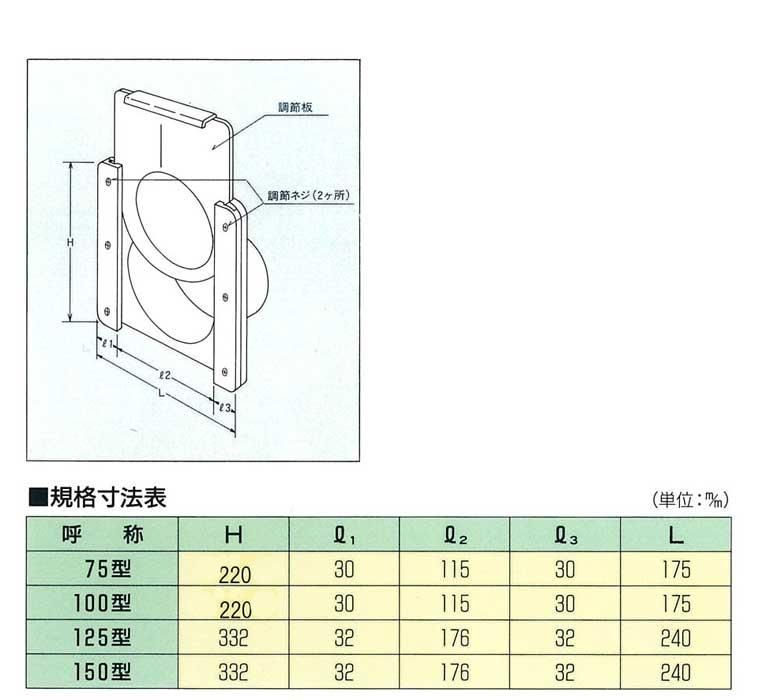 調節板

調節ネジ（2ヶ所）

H

ℓ1

ℓ2

L

ℓ3

■規格寸法表

（単位：㎜）

| 呼　称 | H | $\ell_1$ | $\ell_2$ | $\ell_3$ | L |
|---|---|---|---|---|---|
| 75型 | 220 | 30 | 115 | 30 | 175 |
| 100型 | 220 | 30 | 115 | 30 | 175 |
| 125型 | 332 | 32 | 176 | 32 | 240 |
| 150型 | 332 | 32 | 176 | 32 | 240 |